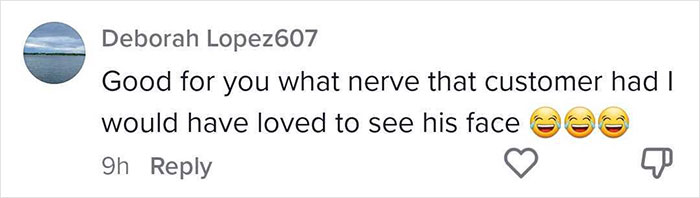 Deborah Lopez607

Good for you what nerve that customer had I would have loved to see his face 😂😂😂

9h Reply